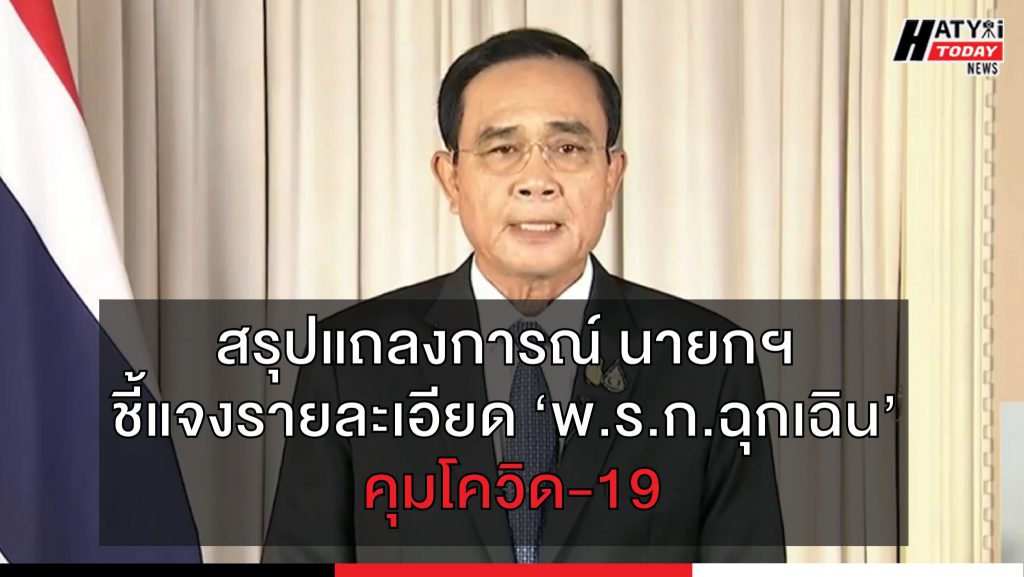 HATYAI TODAY NEWS

สรุปแถลงการณ์ นายกฯ
ชี้แจงรายละเอียด ‘พ.ร.ก.ฉุกเฉิน’
คุมโควิด-19